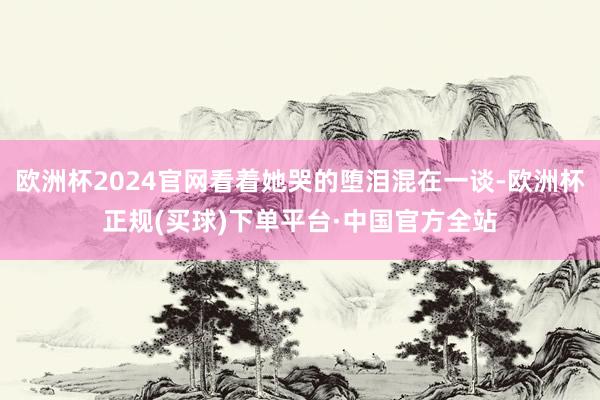 欧洲杯2024官网看着她哭的堕泪混在一谈-欧洲杯正规(买球)下单平台·中国官方全站